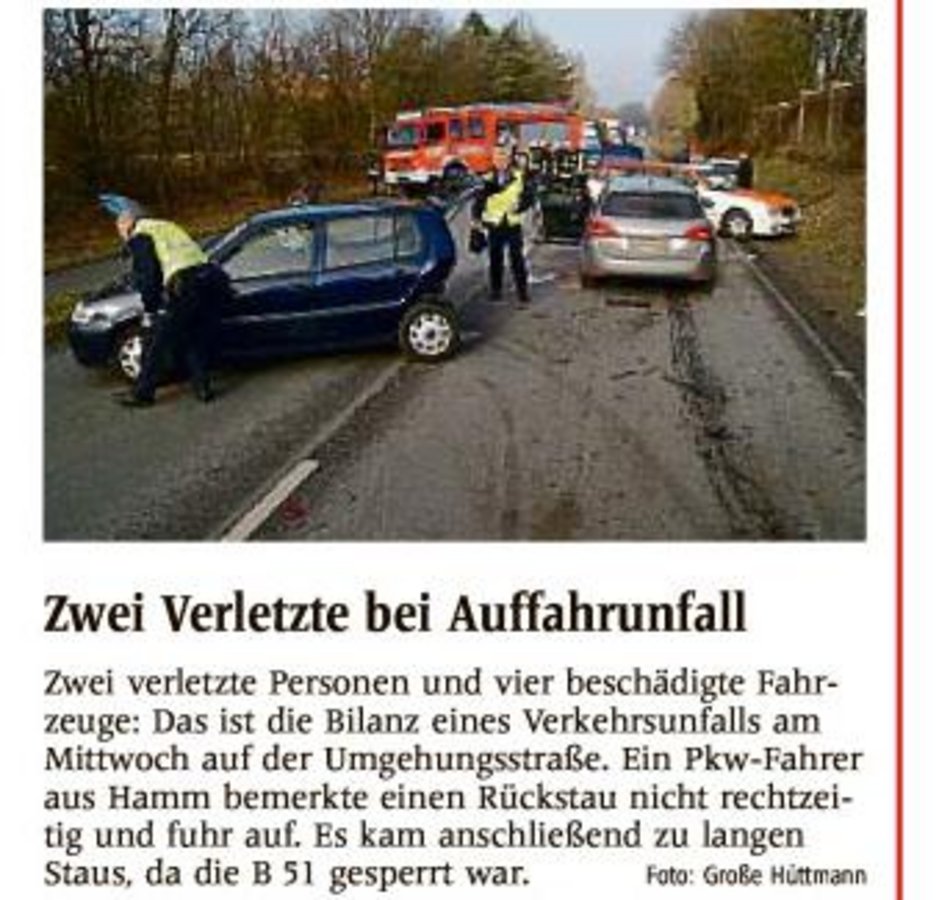 Zwei Verletzte bei Auffahrunfall

Zwei verletzte Personen und vier beschädigte Fahrzeuge: Das ist die Bilanz eines Verkehrsunfalls am Mittwoch auf der Umgehungsstraße. Ein Pkw-Fahrer aus Hamm bemerkte einen Rückstau nicht rechtzeitig und fuhr auf. Es kam anschließend zu langen Staus, da die B 51 gesperrt war. Foto: Große Hüttmann